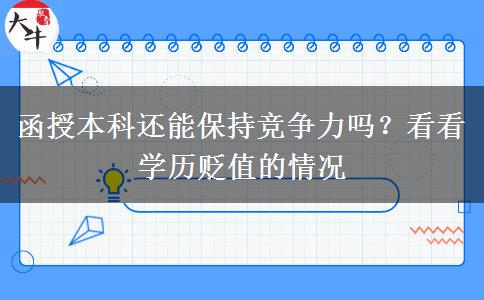 大牛

函授本科还能保持竞争力吗？看看学历贬值的情况